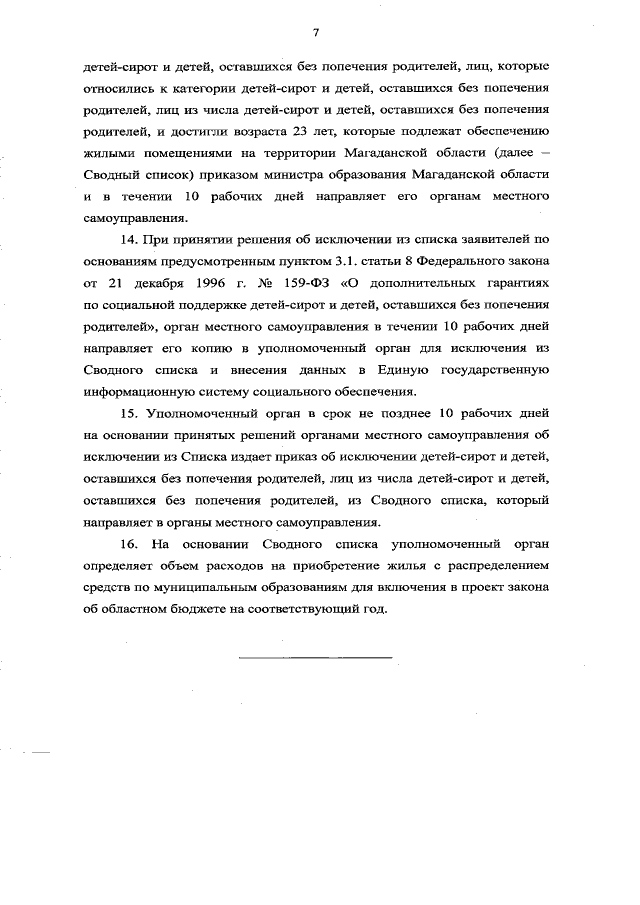 7

детей-сирот и детей, оставшихся без попечения родителей, лиц, которые относились к категории детей-сирот и детей, оставшихся без попечения родителей, лиц из числа детей-сирот и детей, оставшихся без попечения родителей, и достигли возраста 23 лет, которые подлежат обеспечению жилыми помещениями на территории Магаданской области (далее – Сводный список) приказом министра образования Магаданской области и в течении 10 рабочих дней направляет его органам местного самоуправления.

14. При принятии решения об исключении из списка заявителей по основаниям предусмотренным пунктом 3.1. статьи 8 Федерального закона от 21 декабря 1996 г. № 159-ФЗ «О дополнительных гарантиях по социальной поддержке детей-сирот и детей, оставшихся без попечения родителей», орган местного самоуправления в течении 10 рабочих дней направляет его копию в уполномоченный орган для исключения из Сводного списка и внесения данных в Единую государственную информационную систему социального обеспечения.

15. Уполномоченный орган в срок не позднее 10 рабочих дней на основании принятых решений органами местного самоуправления об исключении из Списка издает приказ об исключении детей-сирот и детей, оставшихся без попечения родителей, лиц из числа детей-сирот и детей, оставшихся без попечения родителей, из Сводного списка, который направляет в органы местного самоуправления.

16. На основании Сводного списка уполномоченный орган определяет объем расходов на приобретение жилья с распределением средств по муниципальным образованиям для включения в проект закона об областном бюджете на соответствующий год.